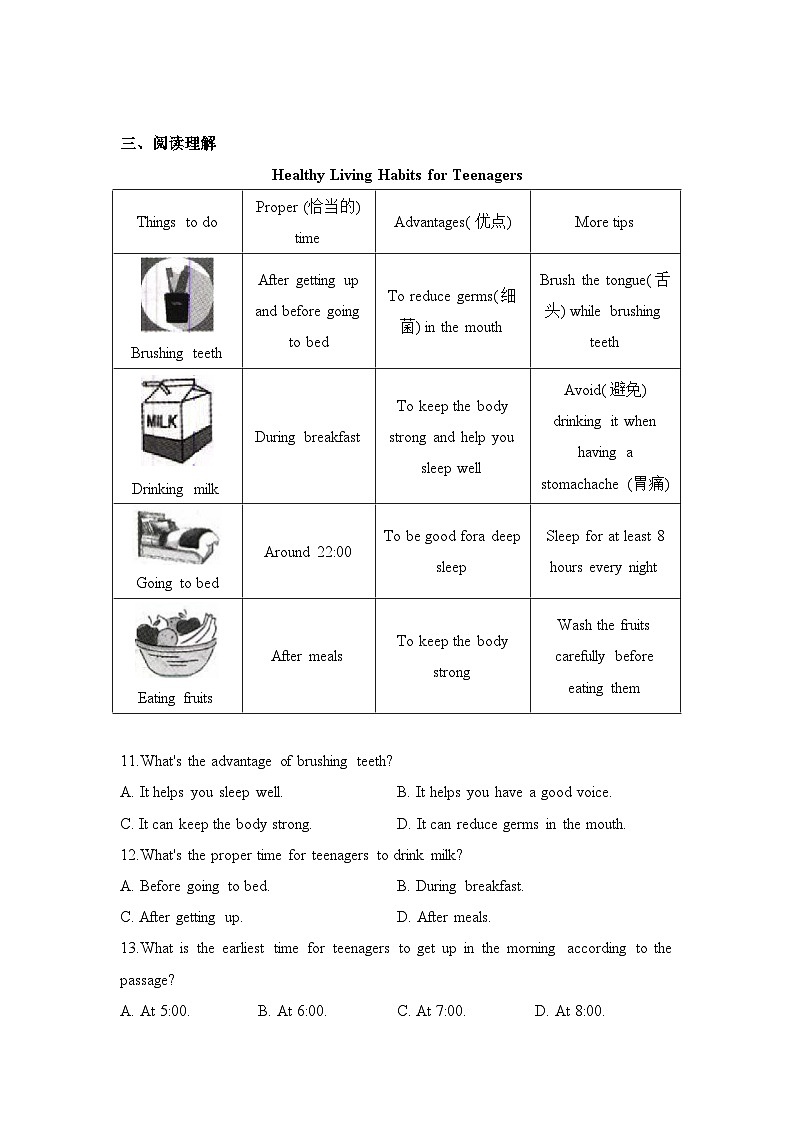 三、阅读理解

Healthy Living Habits for Teenagers

| Things to do | Proper (恰当的) time | Advantages( 优点) | More tips |
|---|---|---|---|
| Brushing teeth | After getting up and before going to bed | To reduce germs(细菌) in the mouth | Brush the tongue(舌头) while brushing teeth |
| MILK Drinking milk | During breakfast | To keep the body strong and help you sleep well | Avoid(避免) drinking it when having a stomachache (胃痛) |
| Going to bed | Around 22:00 | To be good fora deep sleep | Sleep for at least 8 hours every night |
| Eating fruits | After meals | To keep the body strong | Wash the fruits carefully before eating them |

11.What's the advantage of brushing teeth?

A. It helps you sleep well.
B. It helps you have a good voice.
C. It can keep the body strong.
D. It can reduce germs in the mouth.

12.What's the proper time for teenagers to drink milk?

A. Before going to bed.
B. During breakfast.
C. After getting up.
D. After meals.

13.What is the earliest time for teenagers to get up in the morning according to the passage?

A. At 5:00.
B. At 6:00.
C. At 7:00.
D. At 8:00.